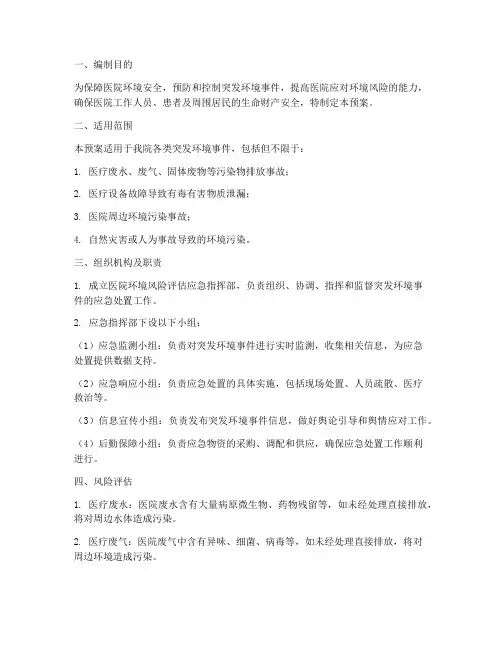 一、编制目的

为保障医院环境安全，预防和控制突发环境事件，提高医院应对环境风险的能力，确保医院工作人员、患者及周围居民的生命财产安全，特制定本预案。

二、适用范围

本预案适用于我院各类突发环境事件，包括但不限于：

1. 医疗废水、废气、固体废物等污染物排放事故；

2. 医疗设备故障导致有毒有害物质泄漏；

3. 医院周边环境污染事故；

4. 自然灾害或人为事故导致的环境污染。

三、组织机构及职责

1. 成立医院环境风险评估应急指挥部，负责组织、协调、指挥和监督突发环境事件的应急处置工作。

2. 应急指挥部下设以下小组：

（1）应急监测小组：负责对突发环境事件进行实时监测，收集相关信息，为应急处置提供数据支持。

（2）应急响应小组：负责应急处置的具体实施，包括现场处置、人员疏散、医疗救治等。

（3）信息宣传小组：负责发布突发环境事件信息，做好舆论引导和舆情应对工作。

（4）后勤保障小组：负责应急物资的采购、调配和供应，确保应急处置工作顺利进行。

四、风险评估

1. 医疗废水：医院废水含有大量病原微生物、药物残留等，如未经处理直接排放，将对周边水体造成污染。

2. 医疗废气：医院废气中含有异味、细菌、病毒等，如未经处理直接排放，将对周边环境造成污染。